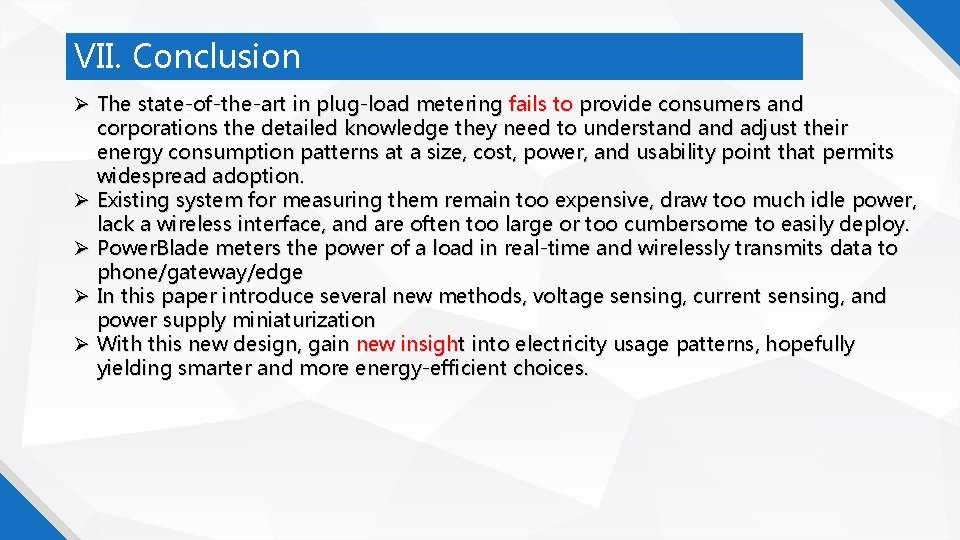 VII. Conclusion

➢ The state-of-the-art in plug-load metering fails to provide consumers and corporations the detailed knowledge they need to understand and adjust their energy consumption patterns at a size, cost, power, and usability point that permits widespread adoption.
➢ Existing system for measuring them remain too expensive, draw too much idle power, lack a wireless interface, and are often too large or too cumbersome to easily deploy.
➢ PowerBlade meters the power of a load in real-time and wirelessly transmits data to phone/gateway/edge
➢ In this paper introduce several new methods, voltage sensing, current sensing, and power supply miniaturization
➢ With this new design, gain new insight into electricity usage patterns, hopefully yielding smarter and more energy-efficient choices.